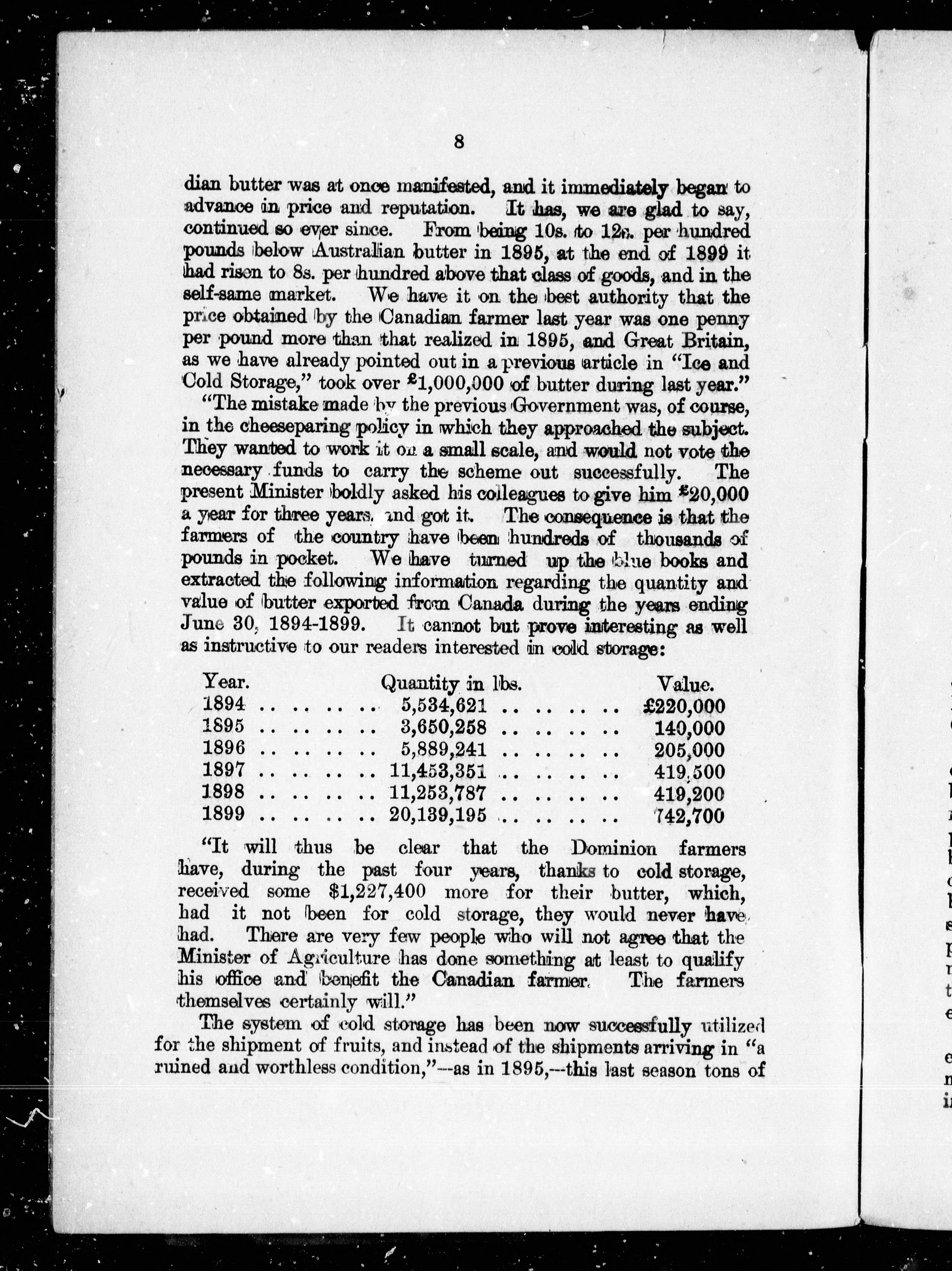 8

dian butter was at once manifested, and it immediately began to advance in price and reputation. It has, we are glad to say, continued so ever since. From being 10s. to 12s. per hundred pounds below Australian butter in 1895, at the end of 1899 it had risen to 8s. per hundred above that class of goods, and in the self-same market. We have it on the best authority that the price obtained by the Canadian farmer last year was one penny per pound more than that realized in 1895, and Great Britain, as we have already pointed out in a previous article in "Ice and Cold Storage," took over £1,000,000 of butter during last year."

"The mistake made by the previous Government was, of course, in the cheeseparing policy in which they approached the subject. They wanted to work it on a small scale, and would not vote the necessary funds to carry the scheme out successfully. The present Minister boldly asked his colleagues to give him £20,000 a year for three years, and got it. The consequence is that the farmers of the country have been hundreds of thousands of pounds in pocket. We have turned up the blue books and extracted the following information regarding the quantity and value of butter exported from Canada during the years ending June 30, 1894-1899. It cannot but prove interesting as well as instructive to our readers interested in cold storage:

| Year. | Quantity in lbs. | Value. |
|---|---|---|
| 1894 .. .. .. .. | 5,534,621 .. .. .. .. | £220,000 |
| 1895 .. .. .. .. | 3,650,258 .. .. .. .. | 140,000 |
| 1896 .. .. .. .. | 5,889,241 .. .. .. .. | 205,000 |
| 1897 .. .. .. .. | 11,453,351 .. .. .. .. | 419,500 |
| 1898 .. .. .. .. | 11,253,787 .. .. .. .. | 419,200 |
| 1899 .. .. .. .. | 20,139,195 .. .. .. .. | 742,700 |

"It will thus be clear that the Dominion farmers have, during the past four years, thanks to cold storage, received some $1,227,400 more for their butter, which, had it not been for cold storage, they would never have had. There are very few people who will not agree that the Minister of Agriculture has done something at least to qualify his office and benefit the Canadian farmer. The farmers themselves certainly will."

The system of cold storage has been now successfully utilized for the shipment of fruits, and instead of the shipments arriving in "a ruined and worthless condition,"—as in 1895,—this last season tons of